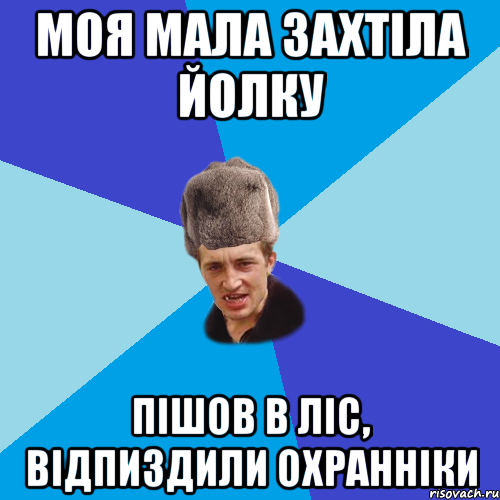 МОЯ МАЛА ЗАХТІЛА ЙОЛКУ

ПІШОВ В ЛІС, ВІДПИЗДИЛИ ОХРАННІКИ

risovach.ru